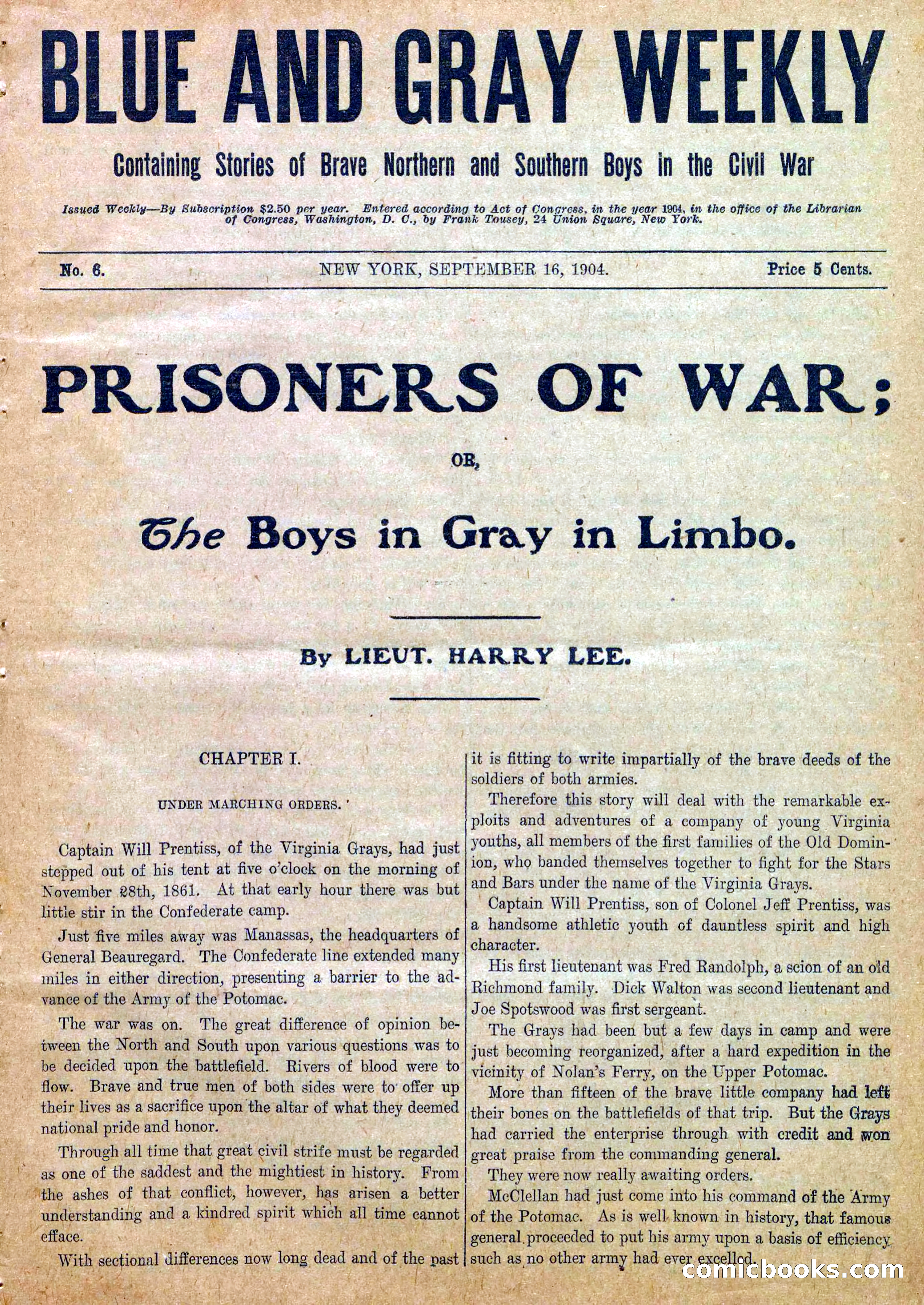 BLUE AND GRAY WEEKLY

Containing Stories of Brave Northern and Southern Boys in the Civil War

Issued Weekly—By Subscription $2.50 per year. Entered according to Act of Congress, in the year 1904, in the office of the Librarian of Congress, Washington, D. C., by Frank Tousey, 24 Union Square, New York.

No. 6. NEW YORK, SEPTEMBER 16, 1904. Price 5 Cents.

PRISONERS OF WAR;

OR,

The Boys in Gray in Limbo.

By LIEUT. HARRY LEE.

CHAPTER I.

UNDER MARCHING ORDERS.

Captain Will Prentiss, of the Virginia Grays, had just stepped out of his tent at five o'clock on the morning of November 28th, 1861. At that early hour there was but little stir in the Confederate camp.

Just five miles away was Manassas, the headquarters of General Beauregard. The Confederate line extended many miles in either direction, presenting a barrier to the advance of the Army of the Potomac.

The war was on. The great difference of opinion between the North and South upon various questions was to be decided upon the battlefield. Rivers of blood were to flow. Brave and true men of both sides were to offer up their lives as a sacrifice upon the altar of what they deemed national pride and honor.

Through all time that great civil strife must be regarded as one of the saddest and the mightiest in history. From the ashes of that conflict, however, has arisen a better understanding and a kindred spirit which all time cannot efface.

With sectional differences now long dead and of the past it is fitting to write impartially of the brave deeds of the soldiers of both armies.

Therefore this story will deal with the remarkable exploits and adventures of a company of young Virginia youths, all members of the first families of the Old Dominion, who banded themselves together to fight for the Stars and Bars under the name of the Virginia Grays.

Captain Will Prentiss, son of Colonel Jeff Prentiss, was a handsome athletic youth of dauntless spirit and high character.

His first lieutenant was Fred Randolph, a scion of an old Richmond family. Dick Walton was second lieutenant and Joe Spotswood was first sergeant.

The Grays had been but a few days in camp and were just becoming reorganized, after a hard expedition in the vicinity of Nolan's Ferry, on the Upper Potomac.

More than fifteen of the brave little company had left their bones on the battlefields of that trip. But the Grays had carried the enterprise through with credit and won great praise from the commanding general.

They were now really awaiting orders.

McClellan had just come into his command of the Army of the Potomac. As is well known in history, that famous general proceeded to put his army upon a basis of efficiency such as no other army had ever excelled.

comicbooks.com